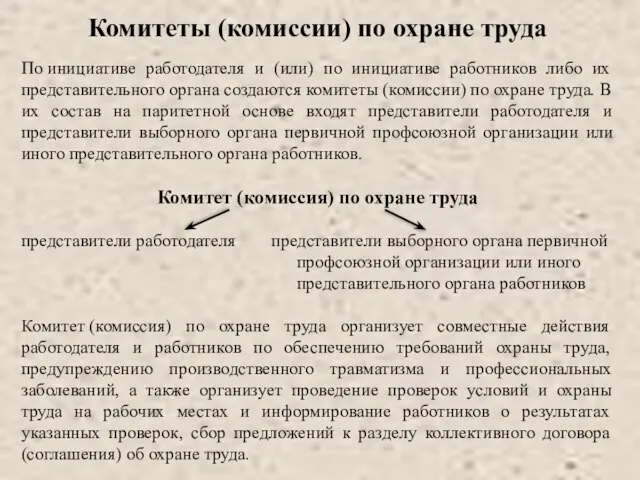 Комитеты (комиссии) по охране труда

По инициативе работодателя и (или) по инициативе работников либо их представительного органа создаются комитеты (комиссии) по охране труда. В их состав на паритетной основе входят представители работодателя и представители выборного органа первичной профсоюзной организации или иного представительного органа работников.

Комитет (комиссия) по охране труда

представители работодателя

представители выборного органа первичной профсоюзной организации или иного представительного органа работников

Комитет (комиссия) по охране труда организует совместные действия работодателя и работников по обеспечению требований охраны труда, предупреждению производственного травматизма и профессиональных заболеваний, а также организует проведение проверок условий и охраны труда на рабочих местах и информирование работников о результатах указанных проверок, сбор предложений к разделу коллективного договора (соглашения) об охране труда.